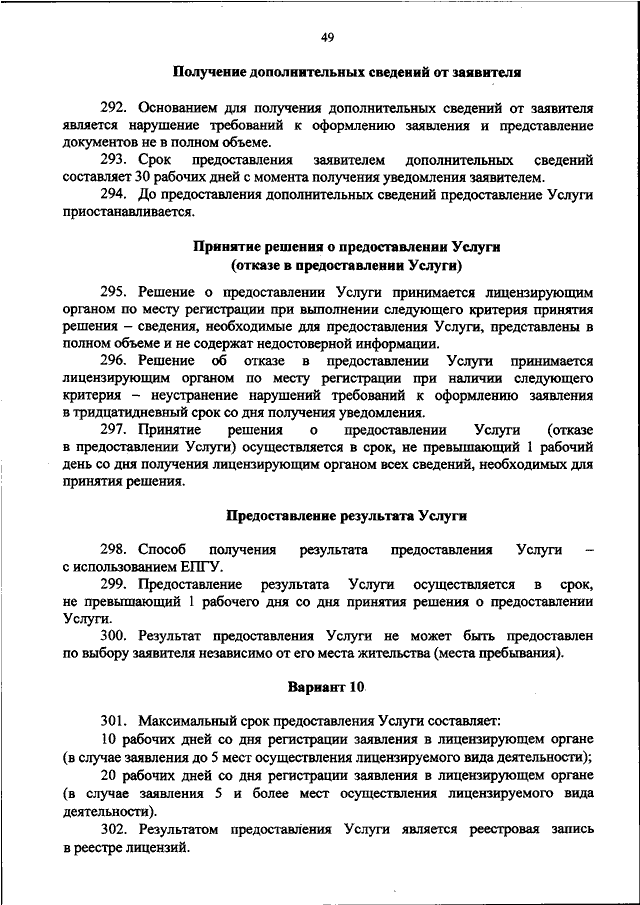 49

Получение дополнительных сведений от заявителя

292. Основанием для получения дополнительных сведений от заявителя является нарушение требований к оформлению заявления и представление документов не в полном объеме.

293. Срок предоставления заявителем дополнительных сведений составляет 30 рабочих дней с момента получения уведомления заявителем.

294. До предоставления дополнительных сведений предоставление Услуги приостанавливается.

Принятие решения о предоставлении Услуги (отказе в предоставлении Услуги)

295. Решение о предоставлении Услуги принимается лицензирующим органом по месту регистрации при выполнении следующего критерия принятия решения – сведения, необходимые для предоставления Услуги, представлены в полном объеме и не содержат недостоверной информации.

296. Решение об отказе в предоставлении Услуги принимается лицензирующим органом по месту регистрации при наличии следующего критерия – неустранение нарушений требований к оформлению заявления в тридцатидневный срок со дня получения уведомления.

297. Принятие решения о предоставлении Услуги (отказе в предоставлении Услуги) осуществляется в срок, не превышающий 1 рабочий день со дня получения лицензирующим органом всех сведений, необходимых для принятия решения.

Предоставление результата Услуги

298. Способ получения результата предоставления Услуги – с использованием ЕПГУ.

299. Предоставление результата Услуги осуществляется в срок, не превышающий 1 рабочего дня со дня принятия решения о предоставлении Услуги.

300. Результат предоставления Услуги не может быть предоставлен по выбору заявителя независимо от его места жительства (места пребывания).

Вариант 10

301. Максимальный срок предоставления Услуги составляет:

10 рабочих дней со дня регистрации заявления в лицензирующем органе (в случае заявления до 5 мест осуществления лицензируемого вида деятельности);

20 рабочих дней со дня регистрации заявления в лицензирующем органе (в случае заявления 5 и более мест осуществления лицензируемого вида деятельности).

302. Результатом предоставления Услуги является реестровая запись в реестре лицензий.